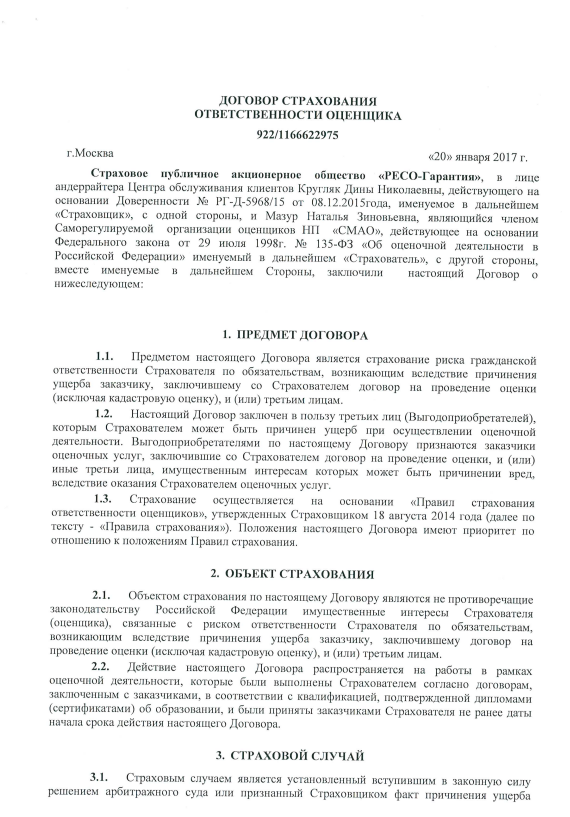 ДОГОВОР СТРАХОВАНИЯ
ОТВЕТСТВЕННОСТИ ОЦЕНЩИКА
922/1166622975

г.Москва «20» января 2017 г.

Страховое публичное акционерное общество «РЕСО-Гарантия», в лице андеррайтера Центра обслуживания клиентов Кругляк Дины Николаевны, действующего на основании Доверенности № РГ-Д-5968/15 от 08.12.2015года, именуемое в дальнейшем «Страховщик», с одной стороны, и Мазур Наталья Зиновьевна, являющийся членом Саморегулируемой организации оценщиков НП «СМАО», действующее на основании Федерального закона от 29 июля 1998г. № 135-ФЗ «Об оценочной деятельности в Российской Федерации» именуемый в дальнейшем «Страхователь», с другой стороны, вместе именуемые в дальнейшем Стороны, заключили настоящий Договор о нижеследующем:

1. ПРЕДМЕТ ДОГОВОРА

1.1. Предметом настоящего Договора является страхование риска гражданской ответственности Страхователя по обязательствам, возникающим вследствие причинения ущерба заказчику, заключившему со Страхователем договор на проведение оценки (исключая кадастровую оценку), и (или) третьим лицам.

1.2. Настоящий Договор заключен в пользу третьих лиц (Выгодоприобретателей), которым Страхователем может быть причинен ущерб при осуществлении оценочной деятельности. Выгодоприобретателями по настоящему Договору признаются заказчики оценочных услуг, заключившие со Страхователем договор на проведение оценки, и (или) иные третьи лица, имущественным интересам которых может быть причинен вред, вследствие оказания Страхователем оценочных услуг.

1.3. Страхование осуществляется на основании «Правил страхования ответственности оценщиков», утвержденных Страховщиком 18 августа 2014 года (далее по тексту - «Правила страхования»). Положения настоящего Договора имеют приоритет по отношению к положениям Правил страхования.

2. ОБЪЕКТ СТРАХОВАНИЯ

2.1. Объектом страхования по настоящему Договору являются не противоречащие законодательству Российской Федерации имущественные интересы Страхователя (оценщика), связанные с риском ответственности Страхователя по обязательствам, возникающим вследствие причинения ущерба заказчику, заключившему договор на проведение оценки (исключая кадастровую оценку), и (или) третьим лицам.

2.2. Действие настоящего Договора распространяется на работы в рамках оценочной деятельности, которые были выполнены Страхователем согласно договорам, заключенным с заказчиками, в соответствии с квалификацией, подтвержденной дипломами (сертификатами) об образовании, и были приняты заказчиками Страхователя не ранее даты начала срока действия настоящего Договора.

3. СТРАХОВОЙ СЛУЧАЙ

3.1. Страховым случаем является установленный вступившим в законную силу решением арбитражного суда или признанный Страховщиком факт причинения ущерба